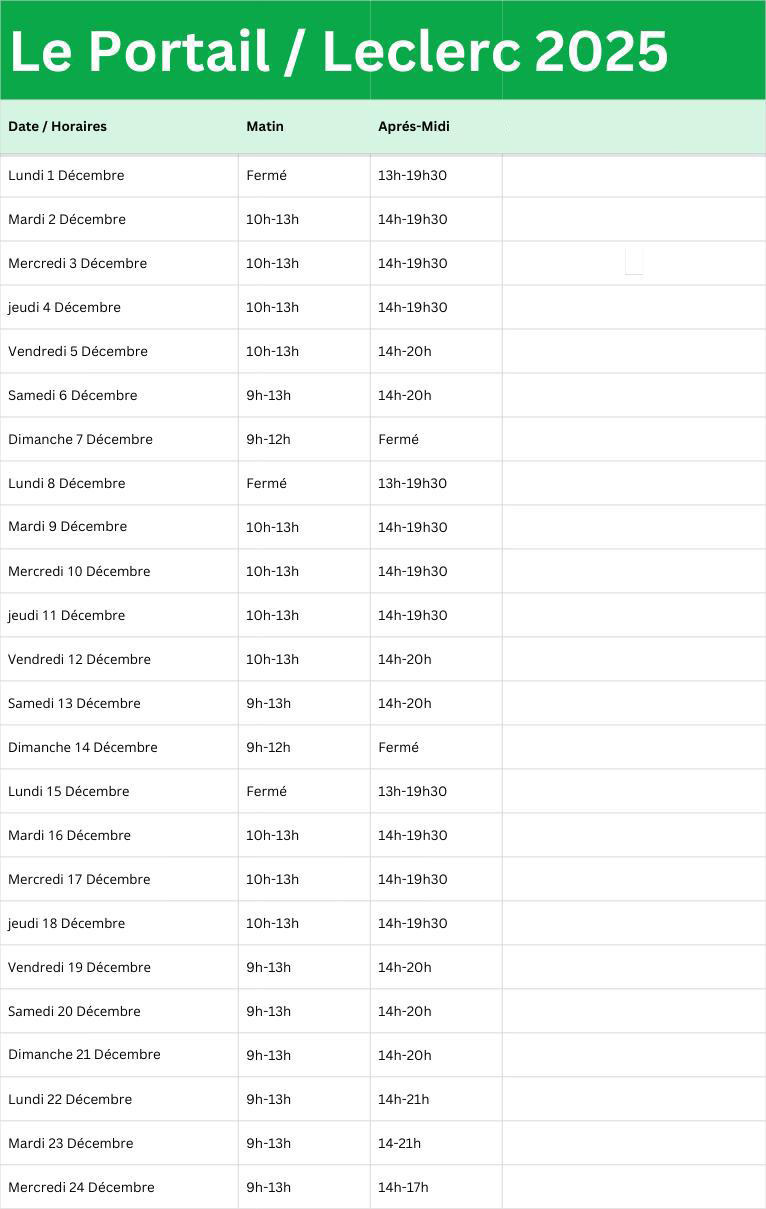 Le Portail / Leclerc 2025

| Date / Horaires | Matin | Aprés-Midi | |
|---|---|---|---|
| Lundi 1 Décembre | Fermé | 13h-19h30 | |
| Mardi 2 Décembre | 10h-13h | 14h-19h30 | |
| Mercredi 3 Décembre | 10h-13h | 14h-19h30 | |
| jeudi 4 Décembre | 10h-13h | 14h-19h30 | |
| Vendredi 5 Décembre | 10h-13h | 14h-20h | |
| Samedi 6 Décembre | 9h-13h | 14h-20h | |
| Dimanche 7 Décembre | 9h-12h | Fermé | |
| Lundi 8 Décembre | Fermé | 13h-19h30 | |
| Mardi 9 Décembre | 10h-13h | 14h-19h30 | |
| Mercredi 10 Décembre | 10h-13h | 14h-19h30 | |
| jeudi 11 Décembre | 10h-13h | 14h-19h30 | |
| Vendredi 12 Décembre | 10h-13h | 14h-20h | |
| Samedi 13 Décembre | 9h-13h | 14h-20h | |
| Dimanche 14 Décembre | 9h-12h | Fermé | |
| Lundi 15 Décembre | Fermé | 13h-19h30 | |
| Mardi 16 Décembre | 10h-13h | 14h-19h30 | |
| Mercredi 17 Décembre | 10h-13h | 14h-19h30 | |
| jeudi 18 Décembre | 10h-13h | 14h-19h30 | |
| Vendredi 19 Décembre | 9h-13h | 14h-20h | |
| Samedi 20 Décembre | 9h-13h | 14h-20h | |
| Dimanche 21 Décembre | 9h-13h | 14h-20h | |
| Lundi 22 Décembre | 9h-13h | 14h-21h | |
| Mardi 23 Décembre | 9h-13h | 14-21h | |
| Mercredi 24 Décembre | 9h-13h | 14h-17h | |